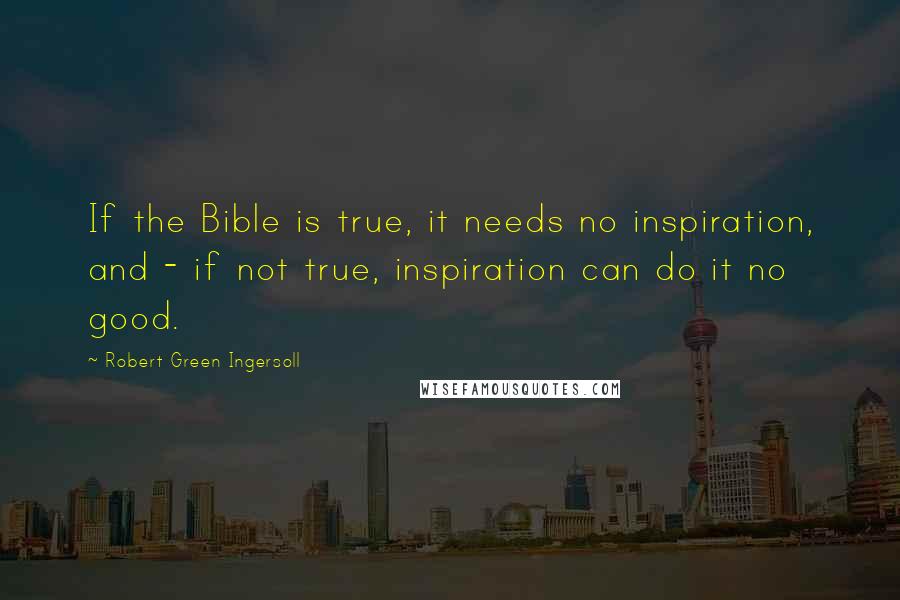 If the Bible is true, it needs no inspiration, and - if not true, inspiration can do it no good.

~ Robert Green Ingersoll

WISEFAMOUSQUOTES.COM